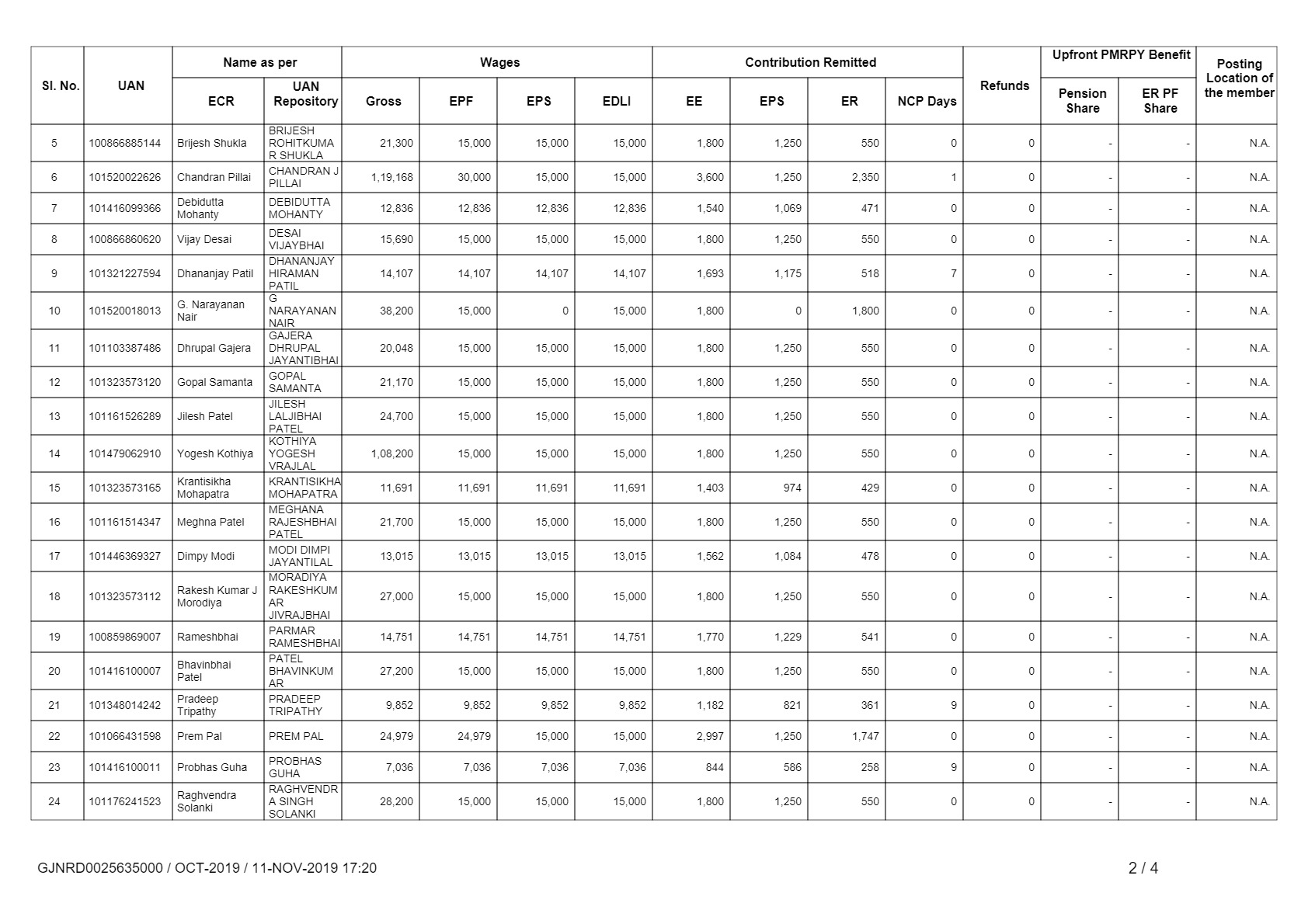 | Sl. No. | UAN | Name as per ECR | Name as per UAN Repository | Wages Gross | Wages EPF | Wages EPS | Wages EDLI | Contribution Remitted EE | Contribution Remitted EPS | Contribution Remitted ER | NCP Days | Refunds | Upfront PMRPY Benefit Pension Share | Upfront PMRPY Benefit ER PF Share | Posting Location of the member |
|---|---|---|---|---|---|---|---|---|---|---|---|---|---|---|---|
| 5 | 100866885144 | Brijesh Shukla | BRIJESH ROHITKUMAR SHUKLA | 21,300 | 15,000 | 15,000 | 15,000 | 1,800 | 1,250 | 550 | 0 | 0 | - | - | N.A. |
| 6 | 101520022626 | Chandran Pillai | CHANDRAN J PILLAI | 1,19,168 | 30,000 | 15,000 | 15,000 | 3,600 | 1,250 | 2,350 | 1 | 0 | - | - | N.A. |
| 7 | 101416099366 | Debidutta Mohanty | DEBIDUTTA MOHANTY | 12,836 | 12,836 | 12,836 | 12,836 | 1,540 | 1,069 | 471 | 0 | 0 | - | - | N.A. |
| 8 | 100866860620 | Vijay Desai | DESAI VIJAYBHAI | 15,690 | 15,000 | 15,000 | 15,000 | 1,800 | 1,250 | 550 | 0 | 0 | - | - | N.A. |
| 9 | 101321227594 | Dhananjay Patil | DHANANJAY HIRAMAN PATIL | 14,107 | 14,107 | 14,107 | 14,107 | 1,693 | 1,175 | 518 | 7 | 0 | - | - | N.A. |
| 10 | 101520018013 | G. Narayanan Nair | G NARAYANAN NAIR | 38,200 | 15,000 | 0 | 15,000 | 1,800 | 0 | 1,800 | 0 | 0 | - | - | N.A. |
| 11 | 101103387486 | Dhrupal Gajera | GAJERA DHRUPAL JAYANTIBHAI | 20,048 | 15,000 | 15,000 | 15,000 | 1,800 | 1,250 | 550 | 0 | 0 | - | - | N.A. |
| 12 | 101323573120 | Gopal Samanta | GOPAL SAMANTA | 21,170 | 15,000 | 15,000 | 15,000 | 1,800 | 1,250 | 550 | 0 | 0 | - | - | N.A. |
| 13 | 101161526289 | Jilesh Patel | JILESH LALJIBHAI PATEL | 24,700 | 15,000 | 15,000 | 15,000 | 1,800 | 1,250 | 550 | 0 | 0 | - | - | N.A. |
| 14 | 101479062910 | Yogesh Kothiya | KOTHIYA YOGESH VRAJLAL | 1,08,200 | 15,000 | 15,000 | 15,000 | 1,800 | 1,250 | 550 | 0 | 0 | - | - | N.A. |
| 15 | 101323573165 | Krantisikha Mohapatra | KRANTISIKHA MOHAPATRA | 11,691 | 11,691 | 11,691 | 11,691 | 1,403 | 974 | 429 | 0 | 0 | - | - | N.A. |
| 16 | 101161514347 | Meghna Patel | MEGHANA RAJESHBHAI PATEL | 21,700 | 15,000 | 15,000 | 15,000 | 1,800 | 1,250 | 550 | 0 | 0 | - | - | N.A. |
| 17 | 101446369327 | Dimpy Modi | MODI DIMPI JAYANTILAL | 13,015 | 13,015 | 13,015 | 13,015 | 1,562 | 1,084 | 478 | 0 | 0 | - | - | N.A. |
| 18 | 101323573112 | Rakesh Kumar J Morodiya | MORADIYA RAKESHKUMAR JIVRAJBHAI | 27,000 | 15,000 | 15,000 | 15,000 | 1,800 | 1,250 | 550 | 0 | 0 | - | - | N.A. |
| 19 | 100859869007 | Rameshbhai | PARMAR RAMESHBHAI | 14,751 | 14,751 | 14,751 | 14,751 | 1,770 | 1,229 | 541 | 0 | 0 | - | - | N.A. |
| 20 | 101416100007 | Bhavinbhai Patel | PATEL BHAVINKUMAR | 27,200 | 15,000 | 15,000 | 15,000 | 1,800 | 1,250 | 550 | 0 | 0 | - | - | N.A. |
| 21 | 101348014242 | Pradeep Tripathy | PRADEEP TRIPATHY | 9,852 | 9,852 | 9,852 | 9,852 | 1,182 | 821 | 361 | 9 | 0 | - | - | N.A. |
| 22 | 101066431598 | Prem Pal | PREM PAL | 24,979 | 24,979 | 15,000 | 15,000 | 2,997 | 1,250 | 1,747 | 0 | 0 | - | - | N.A. |
| 23 | 101416100011 | Probhas Guha | PROBHAS GUHA | 7,036 | 7,036 | 7,036 | 7,036 | 844 | 586 | 258 | 9 | 0 | - | - | N.A. |
| 24 | 101176241523 | Raghvendra Solanki | RAGHVENDRA SINGH SOLANKI | 28,200 | 15,000 | 15,000 | 15,000 | 1,800 | 1,250 | 550 | 0 | 0 | - | - | N.A. |

GJNRD0025635000 / OCT-2019 / 11-NOV-2019 17:20

2 / 4